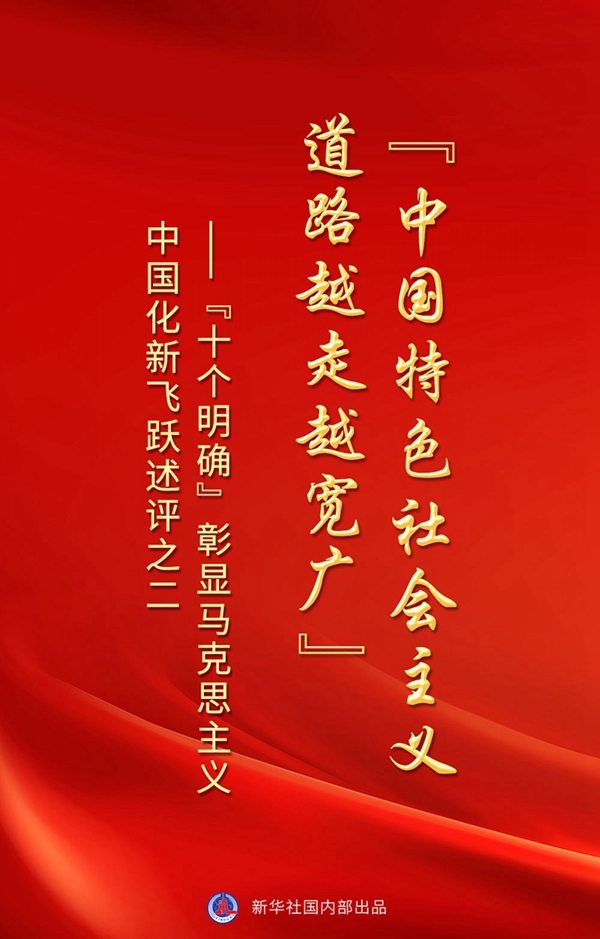 『中国特色社会主义道路越走越宽广』

——『十个明确』彰显马克思主义中国化新飞跃述评之二

新华社国内部出品